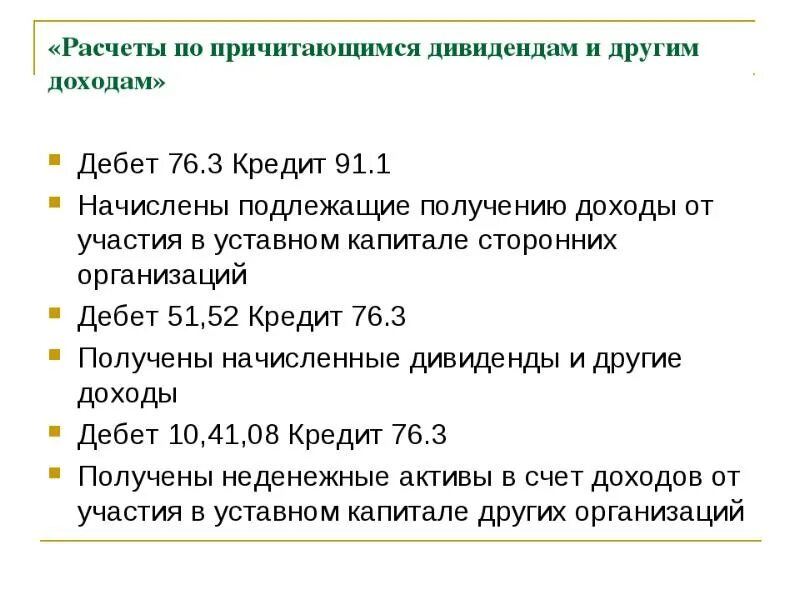 «Расчеты по причитающимся дивидендам и другим доходам»

• Дебет 76.3 Кредит 91.1
• Начислены подлежащие получению доходы от участия в уставном капитале сторонних организаций
• Дебет 51,52 Кредит 76.3
• Получены начисленные дивиденды и другие доходы
• Дебет 10,41,08 Кредит 76.3
• Получены неденежные активы в счет доходов от участия в уставном капитале других организаций